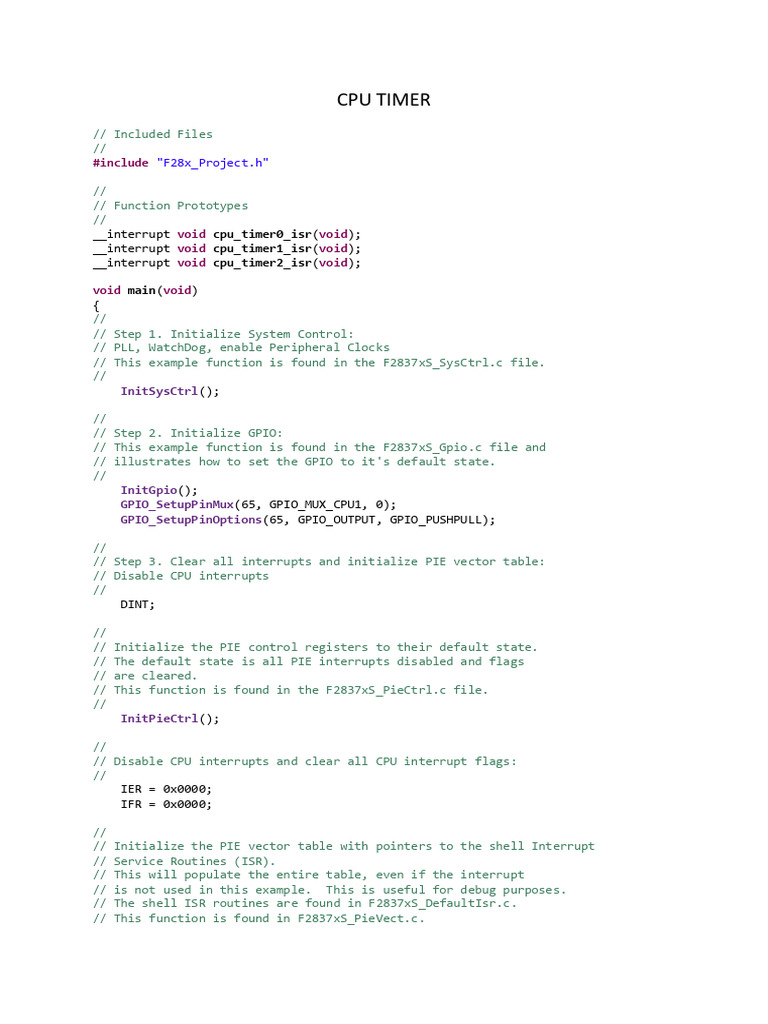 CPU TIMER

// Included Files
//
#include "F28x_Project.h"

//
// Function Prototypes
//
__interrupt void cpu_timer0_isr(void);
__interrupt void cpu_timer1_isr(void);
__interrupt void cpu_timer2_isr(void);

void main(void)
{
//
// Step 1. Initialize System Control:
// PLL, WatchDog, enable Peripheral Clocks
// This example function is found in the F2837xS_SysCtrl.c file.
//
    InitSysCtrl();

//
// Step 2. Initialize GPIO:
// This example function is found in the F2837xS_Gpio.c file and
// illustrates how to set the GPIO to it's default state.
//
    InitGpio();
    GPIO_SetupPinMux(65, GPIO_MUX_CPU1, 0);
    GPIO_SetupPinOptions(65, GPIO_OUTPUT, GPIO_PUSHPULL);

//
// Step 3. Clear all interrupts and initialize PIE vector table:
// Disable CPU interrupts
//
    DINT;

//
// Initialize the PIE control registers to their default state.
// The default state is all PIE interrupts disabled and flags
// are cleared.
// This function is found in the F2837xS_PieCtrl.c file.
//
    InitPieCtrl();

//
// Disable CPU interrupts and clear all CPU interrupt flags:
//
    IER = 0x0000;
    IFR = 0x0000;

//
// Initialize the PIE vector table with pointers to the shell Interrupt
// Service Routines (ISR).
// This will populate the entire table, even if the interrupt
// is not used in this example.  This is useful for debug purposes.
// The shell ISR routines are found in F2837xS_DefaultIsr.c.
// This function is found in F2837xS_PieVect.c.